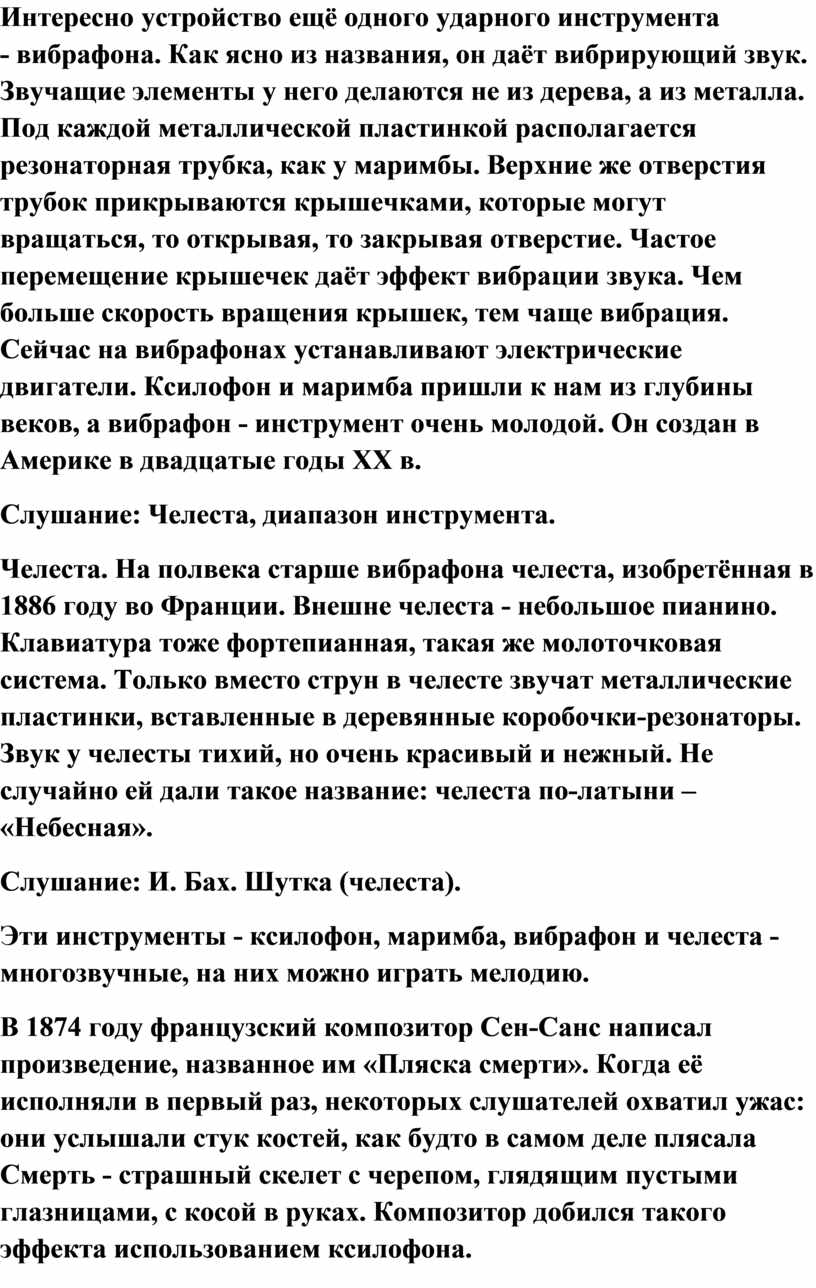 Интересно устройство ещё одного ударного инструмента - вибрафона. Как ясно из названия, он даёт вибрирующий звук. Звучащие элементы у него делаются не из дерева, а из металла. Под каждой металлической пластинкой располагается резонаторная трубка, как у маримбы. Верхние же отверстия трубок прикрываются крышечками, которые могут вращаться, то открывая, то закрывая отверстие. Частое перемещение крышечек даёт эффект вибрации звука. Чем больше скорость вращения крышек, тем чаще вибрация. Сейчас на вибрафонах устанавливают электрические двигатели. Ксилофон и маримба пришли к нам из глубины веков, а вибрафон - инструмент очень молодой. Он создан в Америке в двадцатые годы XX в.

Слушание: Челеста, диапазон инструмента.

Челеста. На полвека старше вибрафона челеста, изобретённая в 1886 году во Франции. Внешне челеста - небольшое пианино. Клавиатура тоже фортепианная, такая же молоточковая система. Только вместо струн в челесте звучат металлические пластинки, вставленные в деревянные коробочки-резонаторы. Звук у челесты тихий, но очень красивый и нежный. Не случайно ей дали такое название: челеста по-латыни – «Небесная».

Слушание: И. Бах. Шутка (челеста).

Эти инструменты - ксилофон, маримба, вибрафон и челеста - многозвучные, на них можно играть мелодию.

В 1874 году французский композитор Сен-Санс написал произведение, названное им «Пляска смерти». Когда её исполняли в первый раз, некоторых слушателей охватил ужас: они услышали стук костей, как будто в самом деле плясала Смерть - страшный скелет с черепом, глядящим пустыми глазницами, с косой в руках. Композитор добился такого эффекта использованием ксилофона.